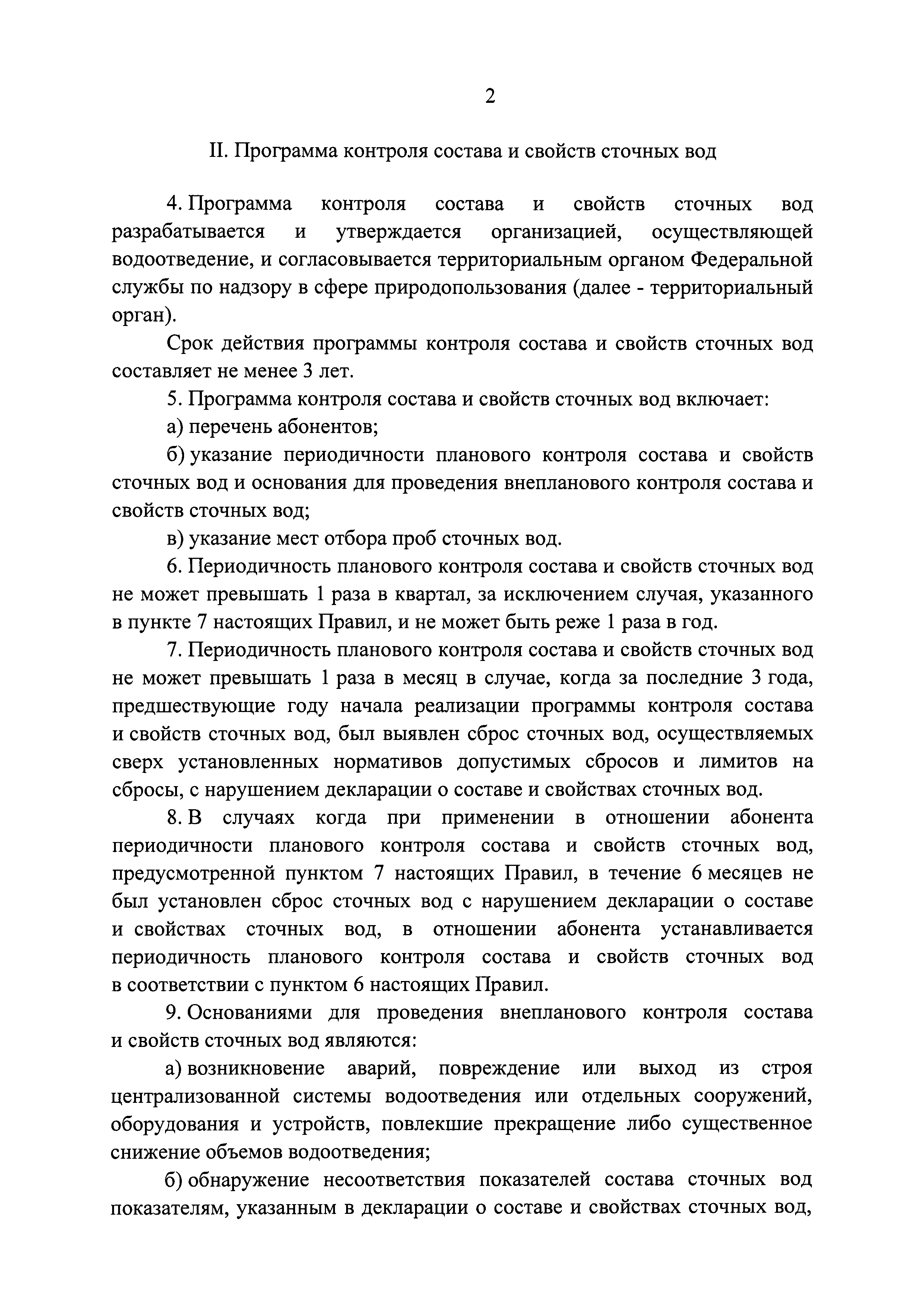 2

II. Программа контроля состава и свойств сточных вод

4. Программа контроля состава и свойств сточных вод разрабатывается и утверждается организацией, осуществляющей водоотведение, и согласовывается территориальным органом Федеральной службы по надзору в сфере природопользования (далее - территориальный орган).

Срок действия программы контроля состава и свойств сточных вод составляет не менее 3 лет.

5. Программа контроля состава и свойств сточных вод включает:

а) перечень абонентов;

б) указание периодичности планового контроля состава и свойств сточных вод и основания для проведения внепланового контроля состава и свойств сточных вод;

в) указание мест отбора проб сточных вод.

6. Периодичность планового контроля состава и свойств сточных вод не может превышать 1 раза в квартал, за исключением случая, указанного в пункте 7 настоящих Правил, и не может быть реже 1 раза в год.

7. Периодичность планового контроля состава и свойств сточных вод не может превышать 1 раза в месяц в случае, когда за последние 3 года, предшествующие году начала реализации программы контроля состава и свойств сточных вод, был выявлен сброс сточных вод, осуществляемых сверх установленных нормативов допустимых сбросов и лимитов на сбросы, с нарушением декларации о составе и свойствах сточных вод.

8. В случаях когда при применении в отношении абонента периодичности планового контроля состава и свойств сточных вод, предусмотренной пунктом 7 настоящих Правил, в течение 6 месяцев не был установлен сброс сточных вод с нарушением декларации о составе и свойствах сточных вод, в отношении абонента устанавливается периодичность планового контроля состава и свойств сточных вод в соответствии с пунктом 6 настоящих Правил.

9. Основаниями для проведения внепланового контроля состава и свойств сточных вод являются:

а) возникновение аварий, повреждение или выход из строя централизованной системы водоотведения или отдельных сооружений, оборудования и устройств, повлекшие прекращение либо существенное снижение объемов водоотведения;

б) обнаружение несоответствия показателей состава сточных вод показателям, указанным в декларации о составе и свойствах сточных вод,